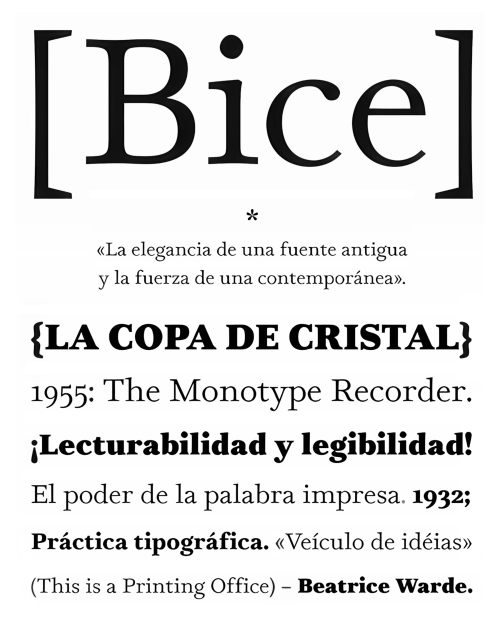 [Bice]

*

«La elegancia de una fuente antigua y la fuerza de una contemporánea».

{LA COPA DE CRISTAL}

1955: The Monotype Recorder.

¡Lecturabilidad y legibilidad!

El poder de la palabra impresa. 1932;

Práctica tipográfica. «Veículo de idéias»

(This is a Printing Office) – Beatrice Warde.